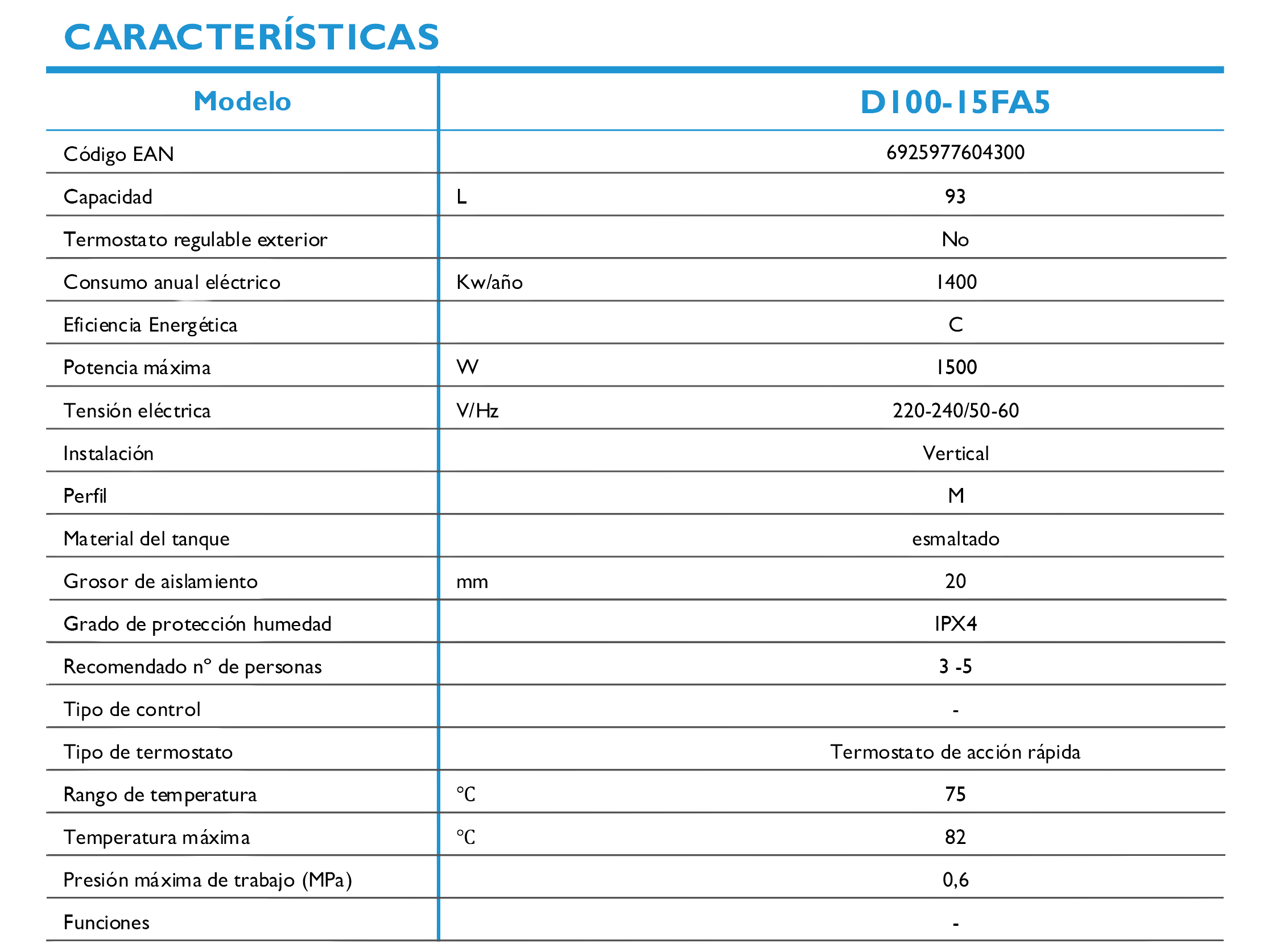 CARACTERÍSTICAS

| Modelo | | D100-15FA5 |
|---|---|---|
| Código EAN | | 6925977604300 |
| Capacidad | L | 93 |
| Termostato regulable exterior | | No |
| Consumo anual eléctrico | Kw/año | 1400 |
| Eficiencia Energética | | C |
| Potencia máxima | W | 1500 |
| Tensión eléctrica | V/Hz | 220-240/50-60 |
| Instalación | | Vertical |
| Perfil | | M |
| Material del tanque | | esmaltado |
| Grosor de aislamiento | mm | 20 |
| Grado de protección humedad | | IPX4 |
| Recomendado nº de personas | | 3 -5 |
| Tipo de control | | - |
| Tipo de termostato | | Termostato de acción rápida |
| Rango de temperatura | ℃ | 75 |
| Temperatura máxima | ℃ | 82 |
| Presión máxima de trabajo (MPa) | | 0,6 |
| Funciones | | - |